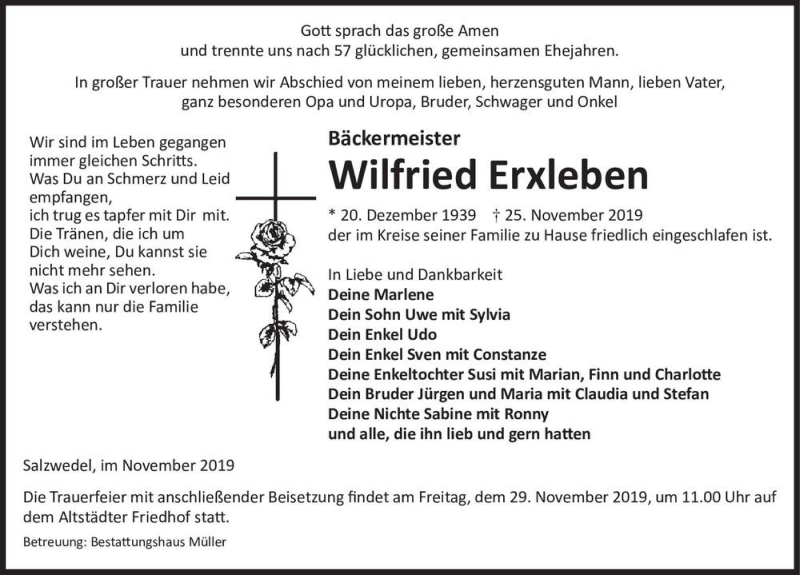 Gott sprach das große Amen
und trennte uns nach 57 glücklichen, gemeinsamen Ehejahren.

In großer Trauer nehmen wir Abschied von meinem lieben, herzensguten Mann, lieben Vater, ganz besonderen Opa und Uropa, Bruder, Schwager und Onkel

Wir sind im Leben gegangen immer gleichen Schritts. Was Du an Schmerz und Leid empfangen, ich trug es tapfer mit Dir mit. Die Tränen, die ich um Dich weine, Du kannst sie nicht mehr sehen. Was ich an Dir verloren habe, das kann nur die Familie verstehen.

Bäckermeister

Wilfried Erxleben

* 20. Dezember 1939 † 25. November 2019
der im Kreise seiner Familie zu Hause friedlich eingeschlafen ist.

In Liebe und Dankbarkeit
Deine Marlene
Dein Sohn Uwe mit Sylvia
Dein Enkel Udo
Dein Enkel Sven mit Constanze
Deine Enkeltochter Susi mit Marian, Finn und Charlotte
Dein Bruder Jürgen und Maria mit Claudia und Stefan
Deine Nichte Sabine mit Ronny
und alle, die ihn lieb und gern hatten

Salzwedel, im November 2019

Die Trauerfeier mit anschließender Beisetzung findet am Freitag, dem 29. November 2019, um 11.00 Uhr auf dem Altstädter Friedhof statt.

Betreuung: Bestattungshaus Müller